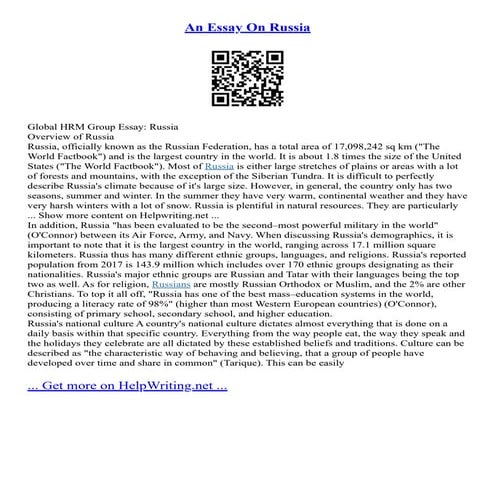 An Essay On Russia

Global HRM Group Essay: Russia
Overview of Russia
Russia, officially known as the Russian Federation, has a total area of 17,098,242 sq km ("The World Factbook") and is the largest country in the world. It is about 1.8 times the size of the United States ("The World Factbook"). Most of Russia is either large stretches of plains or areas with a lot of forests and mountains, with the exception of the Siberian Tundra. It is difficult to perfectly describe Russia's climate because of it's large size. However, in general, the country only has two seasons, summer and winter. In the summer they have very warm, continental weather and they have very harsh winters with a lot of snow. Russia is plentiful in natural resources. They are particularly ... Show more content on Helpwriting.net ...
In addition, Russia "has been evaluated to be the second–most powerful military in the world" (O'Connor) between its Air Force, Army, and Navy. When discussing Russia's demographics, it is important to note that it is the largest country in the world, ranging across 17.1 million square kilometers. Russia thus has many different ethnic groups, languages, and religions. Russia's reported population from 2017 is 143.9 million which includes over 170 ethnic groups designating as their nationalities. Russia's major ethnic groups are Russian and Tatar with their languages being the top two as well. As for religion, Russians are mostly Russian Orthodox or Muslim, and the 2% are other Christians. To top it all off, "Russia has one of the best mass–education systems in the world, producing a literacy rate of 98%" (higher than most Western European countries) (O'Connor), consisting of primary school, secondary school, and higher education.
Russia's national culture A country's national culture dictates almost everything that is done on a daily basis within that specific country. Everything from the way people eat, the way they speak and the holidays they celebrate are all dictated by these established beliefs and traditions. Culture can be described as "the characteristic way of behaving and believing, that a group of people have developed over time and share in common" (Tarique). This can be easily

... Get more on HelpWriting.net ...